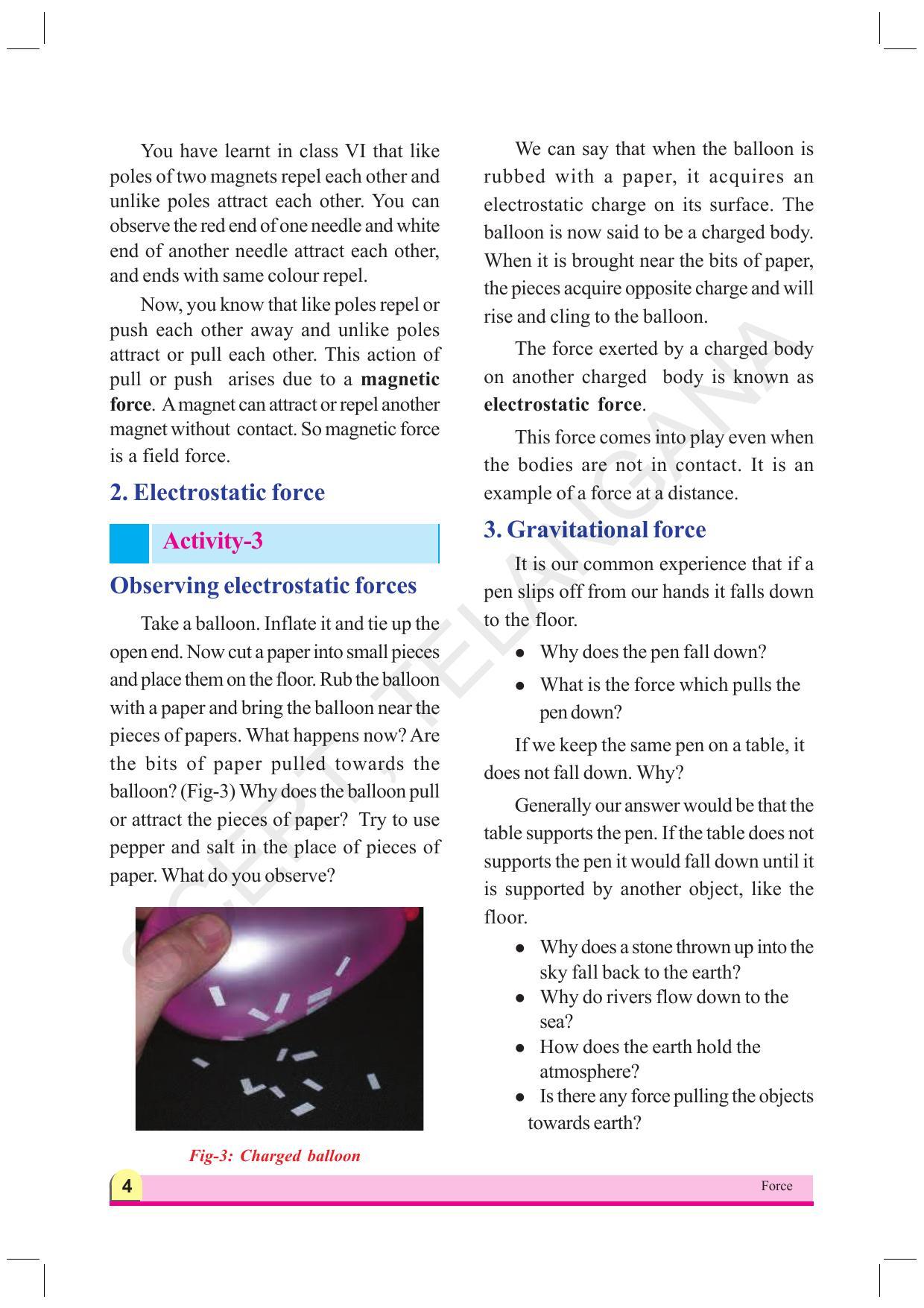 You have learnt in class VI that like poles of two magnets repel each other and unlike poles attract each other. You can observe the red end of one needle and white end of another needle attract each other, and ends with same colour repel.

Now, you know that like poles repel or push each other away and unlike poles attract or pull each other. This action of pull or push arises due to a magnetic force. A magnet can attract or repel another magnet without contact. So magnetic force is a field force.

2. Electrostatic force

Activity-3

Observing electrostatic forces

Take a balloon. Inflate it and tie up the open end. Now cut a paper into small pieces and place them on the floor. Rub the balloon with a paper and bring the balloon near the pieces of papers. What happens now? Are the bits of paper pulled towards the balloon? (Fig-3) Why does the balloon pull or attract the pieces of paper? Try to use pepper and salt in the place of pieces of paper. What do you observe?

Fig-3: Charged balloon

We can say that when the balloon is rubbed with a paper, it acquires an electrostatic charge on its surface. The balloon is now said to be a charged body. When it is brought near the bits of paper, the pieces acquire opposite charge and will rise and cling to the balloon.

The force exerted by a charged body on another charged body is known as electrostatic force.

This force comes into play even when the bodies are not in contact. It is an example of a force at a distance.

3. Gravitational force

It is our common experience that if a pen slips off from our hands it falls down to the floor.

• Why does the pen fall down?

• What is the force which pulls the pen down?

If we keep the same pen on a table, it does not fall down. Why?

Generally our answer would be that the table supports the pen. If the table does not supports the pen it would fall down until it is supported by another object, like the floor.

• Why does a stone thrown up into the sky fall back to the earth?
• Why do rivers flow down to the sea?
• How does the earth hold the atmosphere?
• Is there any force pulling the objects towards earth?

4

Force

SCERT, TELANGANA